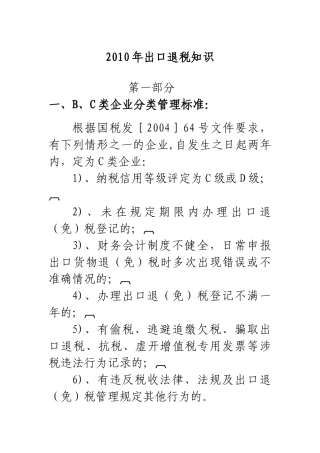 2010年出口退税知识

第一部分

一、B、C类企业分类管理标准:

根据国税发［2004］64号文件要求，有下列情形之一的企业,自发生之日起两年内，定为C类企业:

1)、纳税信用等级评定为C级或D级;

2)、未在规定期限内办理出口退(免)税登记的;

3)、财务会计制度不健全，日常申报出口货物退(免)税时多次出现错误或不准确情况的;

4)、办理出口退(免)税登记不满一年的;

5)、有偷税、逃避追缴欠税、骗取出口退税、抗税、虚开增值税专用发票等涉税违法行为记录的;

6)、有违反税收法律、法规及出口退(免)税管理规定其他行为的。